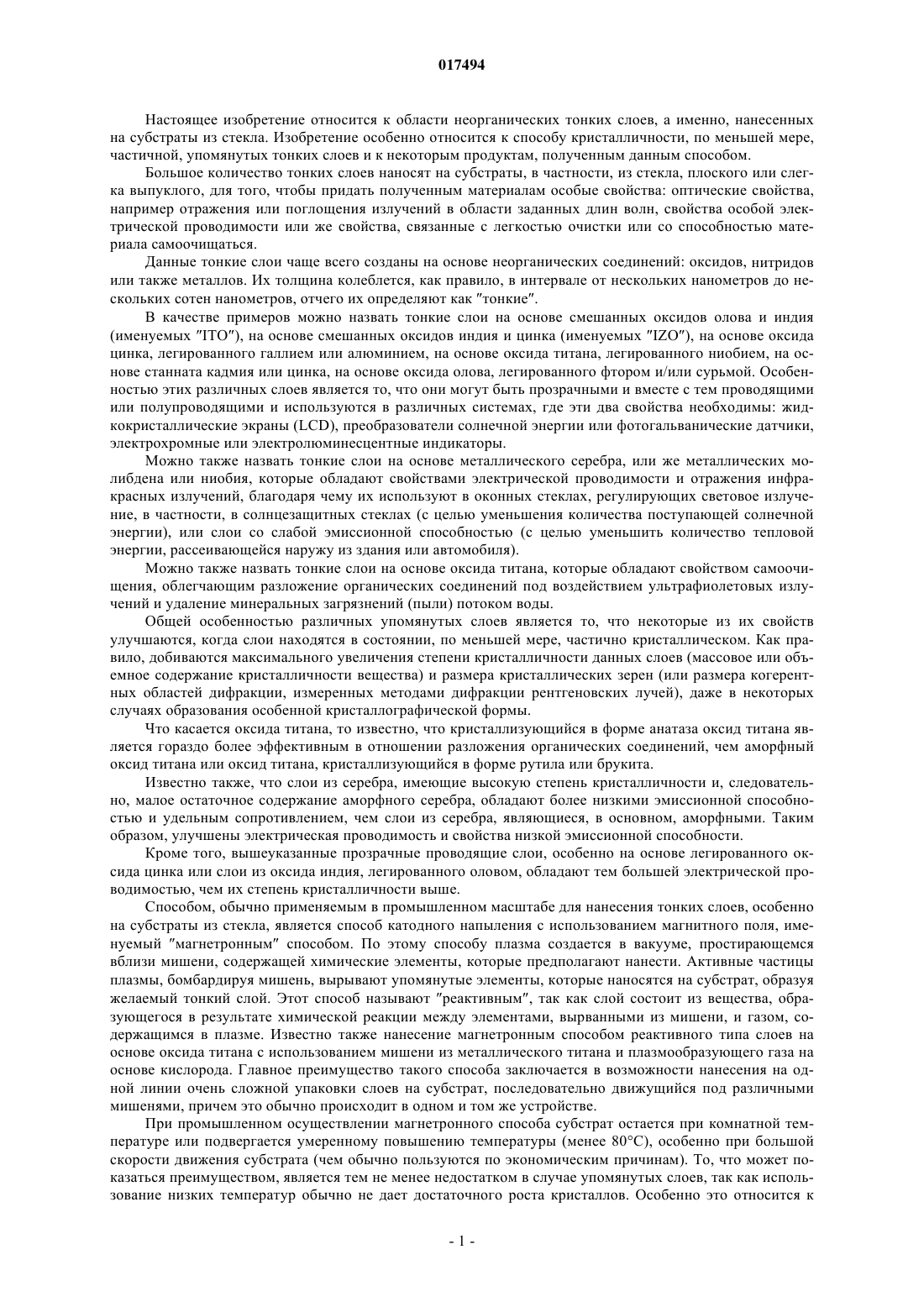 017494

Настоящее изобретение относится к области неорганических тонких слоев, а именно, нанесенных на субстраты из стекла. Изобретение особенно относится к способу кристалличности, по меньшей мере, частичной, упомянутых тонких слоев и к некоторым продуктам, полученным данным способом.

Большое количество тонких слоев наносят на субстраты, в частности, из стекла, плоского или слегка выпуклого, для того, чтобы придать полученным материалам особые свойства: оптические свойства, например отражения или поглощения излучений в области заданных длин волн, свойства особой электрической проводимости или же свойства, связанные с легкостью очистки или со способностью материала самоочищаться.

Данные тонкие слои чаще всего созданы на основе неорганических соединений: оксидов, нитридов или также металлов. Их толщина колеблется, как правило, в интервале от нескольких нанометров до нескольких сотен нанометров, отчего их определяют как "тонкие".

В качестве примеров можно назвать тонкие слои на основе смешанных оксидов олова и индия (именуемых "ITO"), на основе смешанных оксидов индия и цинка (именуемых "IZO"), на основе оксида цинка, легированного галлием или алюминием, на основе оксида титана, легированного ниобием, на основе станната кадмия или цинка, на основе оксида олова, легированного фтором и/или сурьмой. Особенностью этих различных слоев является то, что они могут быть прозрачными и вместе с тем проводящими или полупроводящими и используются в различных системах, где эти два свойства необходимы: жидкокристаллические экраны (LCD), преобразователи солнечной энергии или фотогальванические датчики, электрохромные или электролюминесцентные индикаторы.

Можно также назвать тонкие слои на основе металлического серебра, или же металлических молибдена или ниобия, которые обладают свойствами электрической проводимости и отражения инфракрасных излучений, благодаря чему их используют в оконных стеклах, регулирующих световое излучение, в частности, в солнцезащитных стеклах (с целью уменьшения количества поступающей солнечной энергии), или слои со слабой эмиссионной способностью (с целью уменьшить количество тепловой энергии, рассеивающейся наружу из здания или автомобиля).

Можно также назвать тонкие слои на основе оксида титана, которые обладают свойством самоочищения, облегчающим разложение органических соединений под воздействием ультрафиолетовых излучений и удаление минеральных загрязнений (пыли) потоком воды.

Общей особенностью различных упомянутых слоев является то, что некоторые из их свойств улучшаются, когда слои находятся в состоянии, по меньшей мере, частично кристаллическом. Как правило, добиваются максимального увеличения степени кристалличности данных слоев (массовое или объемное содержание кристалличности вещества) и размера кристаллических зерен (или размера когерентных областей дифракции, измеренных методами дифракции рентгеновских лучей), даже в некоторых случаях образования особенной кристаллографической формы.

Что касается оксида титана, то известно, что кристаллизующийся в форме анатаза оксид титана является гораздо более эффективным в отношении разложения органических соединений, чем аморфный оксид титана или оксид титана, кристаллизующийся в форме рутила или брукита.

Известно также, что слои из серебра, имеющие высокую степень кристалличности и, следовательно, малое остаточное содержание аморфного серебра, обладают более низкими эмиссионной способностью и удельным сопротивлением, чем слои из серебра, являющиеся, в основном, аморфными. Таким образом, улучшены электрическая проводимость и свойства низкой эмиссионной способности.

Кроме того, вышеуказанные прозрачные проводящие слои, особенно на основе легированного оксида цинка или слои из оксида индия, легированного оловом, обладают тем большей электрической проводимостью, чем их степень кристалличности выше.

Способом, обычно применяемым в промышленном масштабе для нанесения тонких слоев, особенно на субстраты из стекла, является способ катодного напыления с использованием магнитного поля, именуемый "магнетронным" способом. По этому способу плазма создается в вакууме, простирающемся вблизи мишени, содержащей химические элементы, которые предполагают нанести. Активные частицы плазмы, бомбардируя мишень, вырывают упомянутые элементы, которые наносятся на субстрат, образуя желаемый тонкий слой. Этот способ называют "реактивным", так как слой состоит из вещества, образующегося в результате химической реакции между элементами, вырванными из мишени, и газом, содержащимся в плазме. Известно также нанесение магнетронным способом реактивного типа слоев на основе оксида титана с использованием мишени из металлического титана и плазмообразующего газа на основе кислорода. Главное преимущество такого способа заключается в возможности нанесения на одной линии очень сложной упаковки слоев на субстрат, последовательно движущийся под различными мишенями, причем это обычно происходит в одном и том же устройстве.

При промышленном осуществлении магнетронного способа субстрат остается при комнатной температуре или подвергается умеренному повышению температуры (менее 80°C), особенно при большой скорости движения субстрата (чем обычно пользуются по экономическим причинам). То, что может показаться преимуществом, является тем не менее недостатком в случае упомянутых слоев, так как использование низких температур обычно не дает достаточного роста кристаллов. Особенно это относится к

- 1 -